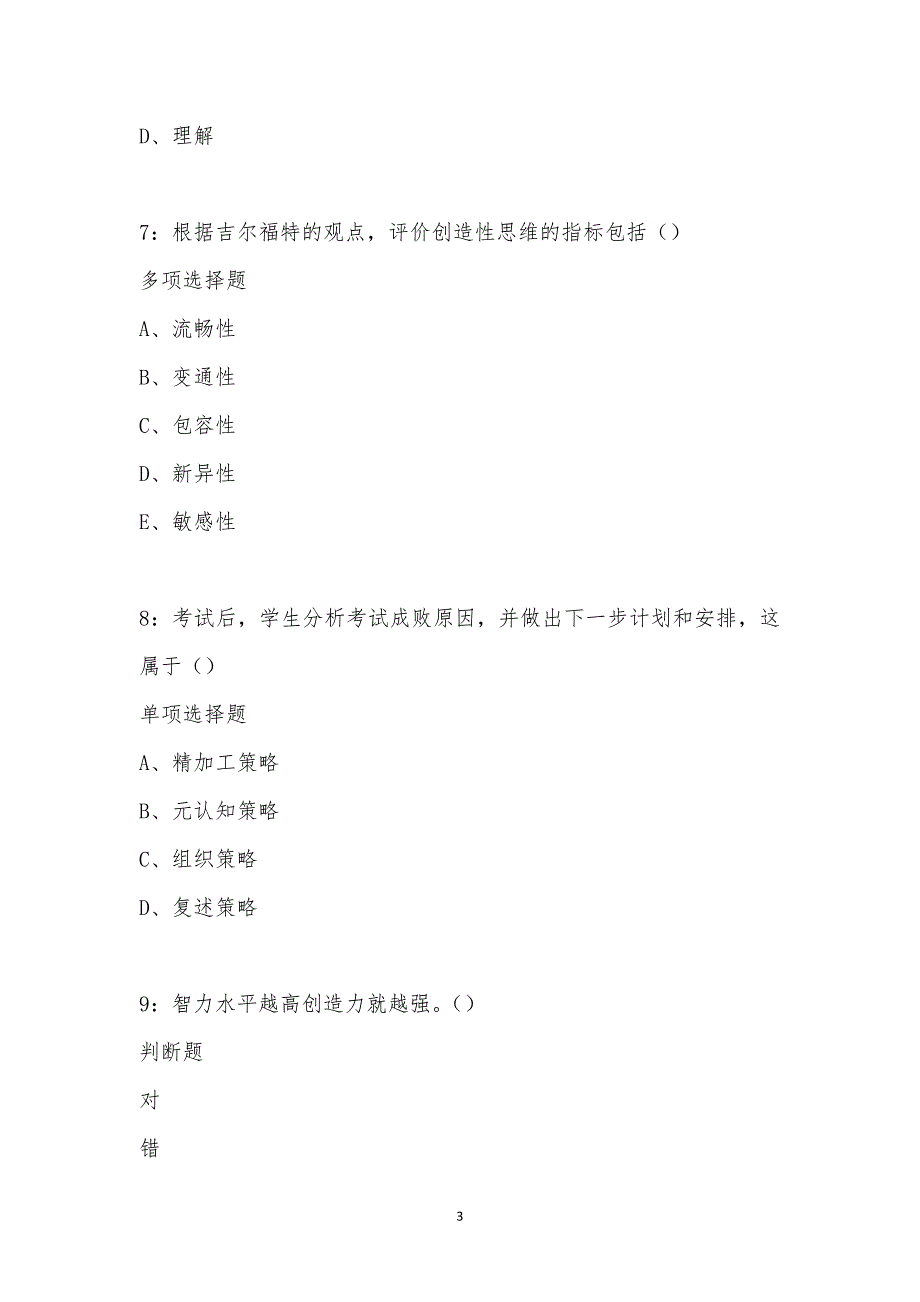 D、理解

7：根据吉尔福特的观点，评价创造性思维的指标包括（）

多项选择题

A、流畅性

B、变通性

C、包容性

D、新异性

E、敏感性

8：考试后，学生分析考试成败原因，并做出下一步计划和安排，这属于（）

单项选择题

A、精加工策略

B、元认知策略

C、组织策略

D、复述策略

9：智力水平越高创造力就越强。()

判断题

对

错

3